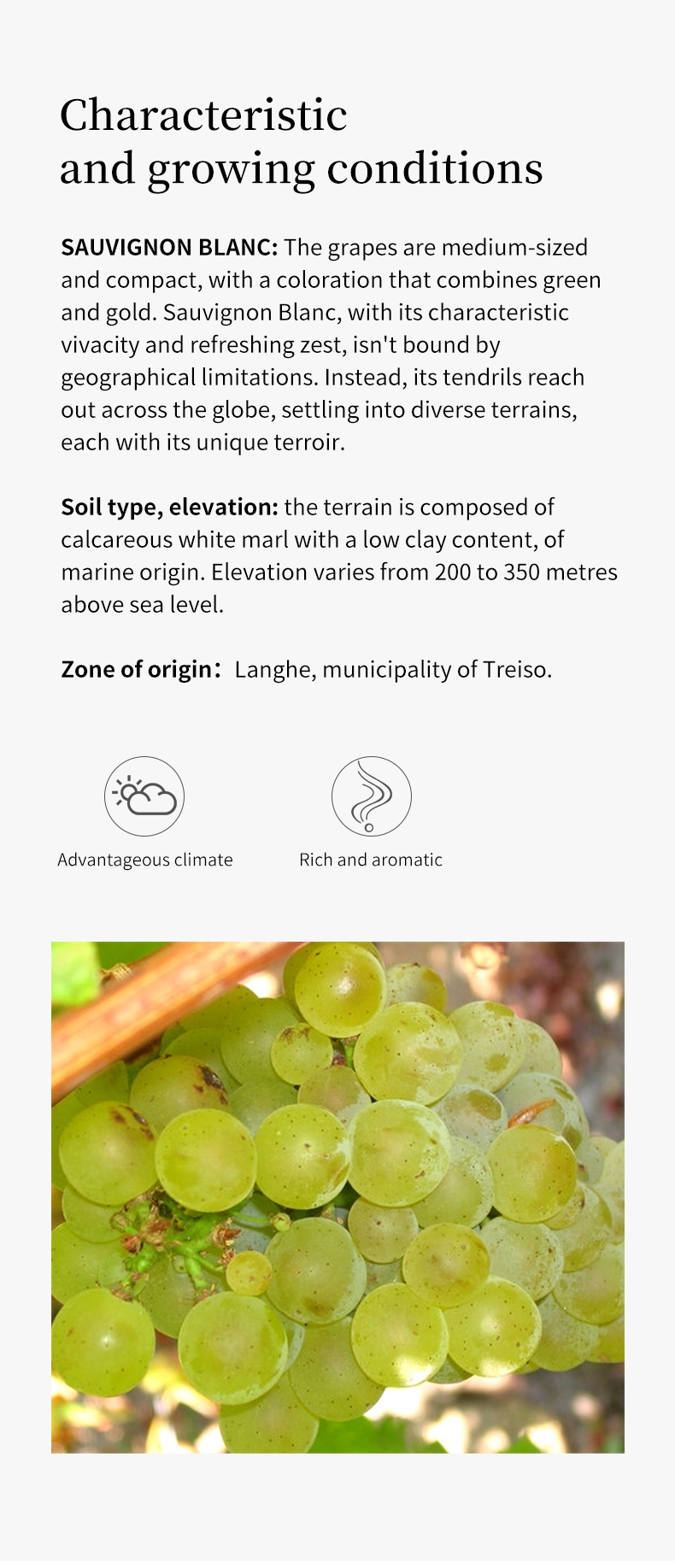 Characteristic and growing conditions

SAUVIGNON BLANC: The grapes are medium-sized and compact, with a coloration that combines green and gold. Sauvignon Blanc, with its characteristic vivacity and refreshing zest, isn't bound by geographical limitations. Instead, its tendrils reach out across the globe, settling into diverse terrains, each with its unique terroir.

Soil type, elevation: the terrain is composed of calcareous white marl with a low clay content, of marine origin. Elevation varies from 200 to 350 metres above sea level.

Zone of origin: Langhe, municipality of Treiso.

Advantageous climate

Rich and aromatic